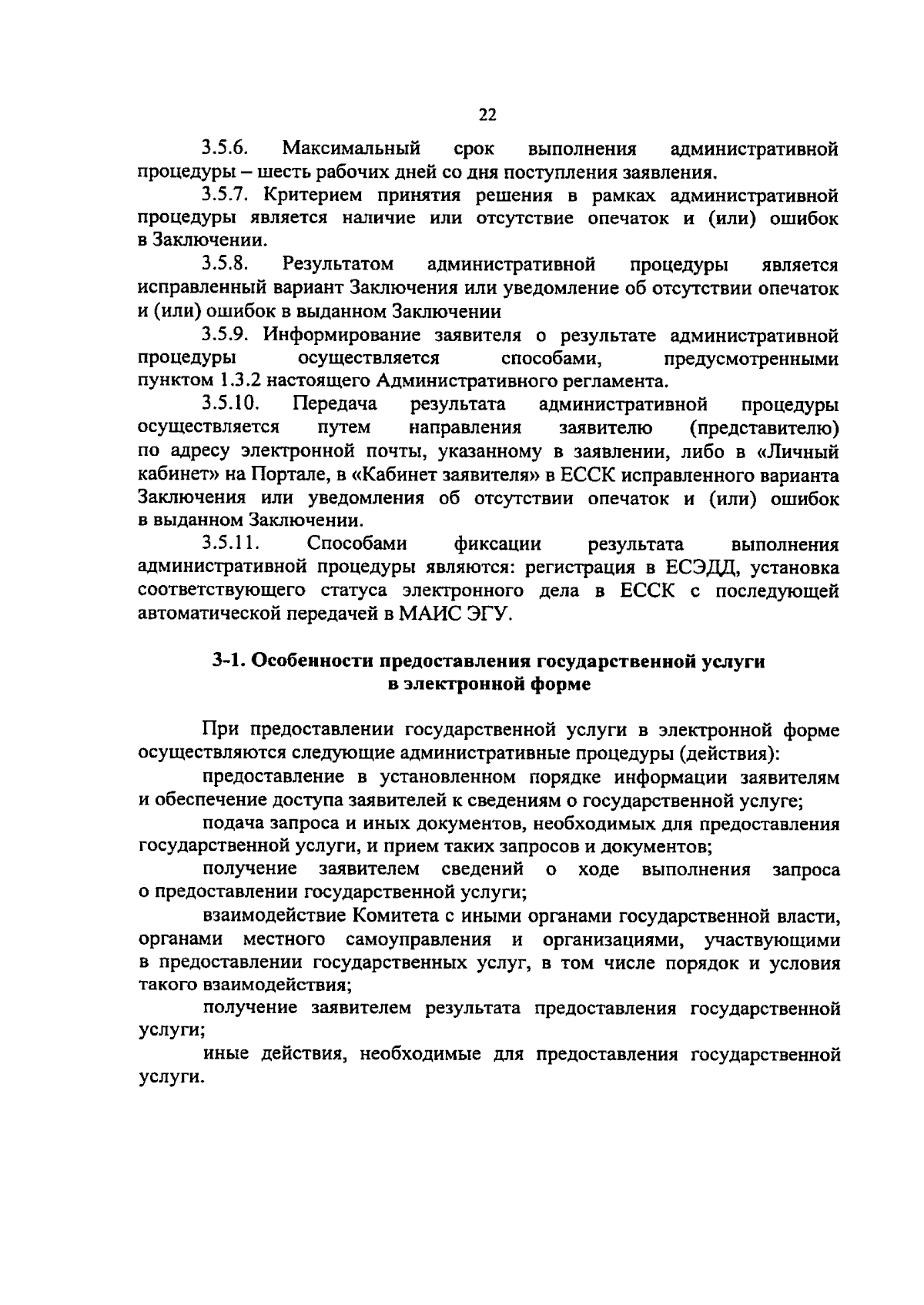 22

3.5.6. Максимальный срок выполнения административной процедуры – шесть рабочих дней со дня поступления заявления.

3.5.7. Критерием принятия решения в рамках административной процедуры является наличие или отсутствие опечаток и (или) ошибок в Заключении.

3.5.8. Результатом административной процедуры является исправленный вариант Заключения или уведомление об отсутствии опечаток и (или) ошибок в выданном Заключении

3.5.9. Информирование заявителя о результате административной процедуры осуществляется способами, предусмотренными пунктом 1.3.2 настоящего Административного регламента.

3.5.10. Передача результата административной процедуры осуществляется путем направления заявителю (представителю) по адресу электронной почты, указанному в заявлении, либо в «Личный кабинет» на Портале, в «Кабинет заявителя» в ЕССК исправленного варианта Заключения или уведомления об отсутствии опечаток и (или) ошибок в выданном Заключении.

3.5.11. Способами фиксации результата выполнения административной процедуры являются: регистрация в ЕСЭДД, установка соответствующего статуса электронного дела в ЕССК с последующей автоматической передачей в МАИС ЭГУ.

3-1. Особенности предоставления государственной услуги в электронной форме

При предоставлении государственной услуги в электронной форме осуществляются следующие административные процедуры (действия):

предоставление в установленном порядке информации заявителям и обеспечение доступа заявителей к сведениям о государственной услуге;

подача запроса и иных документов, необходимых для предоставления государственной услуги, и прием таких запросов и документов;

получение заявителем сведений о ходе выполнения запроса о предоставлении государственной услуги;

взаимодействие Комитета с иными органами государственной власти, органами местного самоуправления и организациями, участвующими в предоставлении государственных услуг, в том числе порядок и условия такого взаимодействия;

получение заявителем результата предоставления государственной услуги;

иные действия, необходимые для предоставления государственной услуги.